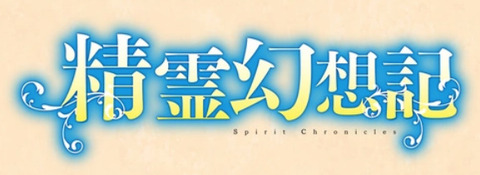 精霊幻想記
Spirit Chronicles